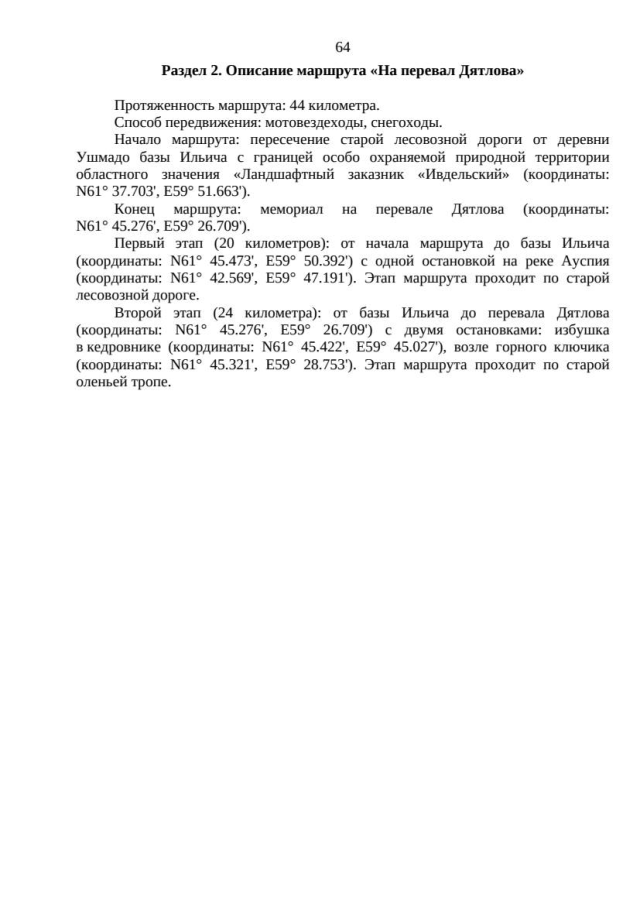 64

Раздел 2. Описание маршрута «На перевал Дятлова»

Протяженность маршрута: 44 километра.

Способ передвижения: мотовездеходы, снегоходы.

Начало маршрута: пересечение старой лесовозной дороги от деревни Ушмадо базы Ильича с границей особо охраняемой природной территории областного значения «Ландшафтный заказник «Ивдельский» (координаты: N61° 37.703', E59° 51.663').

Конец маршрута: мемориал на перевале Дятлова (координаты: N61° 45.276', E59° 26.709').

Первый этап (20 километров): от начала маршрута до базы Ильича (координаты: N61° 45.473', E59° 50.392') с одной остановкой на реке Ауспия (координаты: N61° 42.569', E59° 47.191'). Этап маршрута проходит по старой лесовозной дороге.

Второй этап (24 километра): от базы Ильича до перевала Дятлова (координаты: N61° 45.276', E59° 26.709') с двумя остановками: избушка в кедровнике (координаты: N61° 45.422', E59° 45.027'), возле горного ключика (координаты: N61° 45.321', E59° 28.753'). Этап маршрута проходит по старой оленьей тропе.